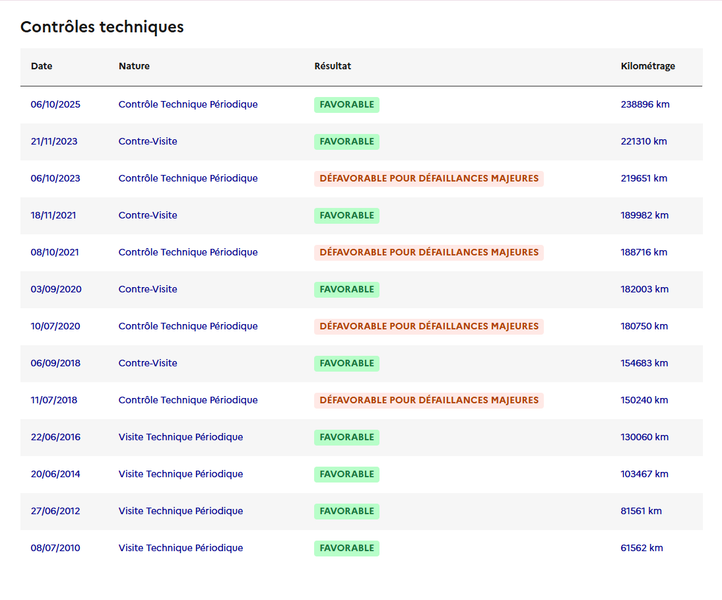 Contrôles techniques

| Date | Nature | Résultat | Kilométrage |
|---|---|---|---|
| 06/10/2025 | Contrôle Technique Périodique | FAVORABLE | 238896 km |
| 21/11/2023 | Contre-Visite | FAVORABLE | 221310 km |
| 06/10/2023 | Contrôle Technique Périodique | DÉFAVORABLE POUR DÉFAILLANCES MAJEURES | 219651 km |
| 18/11/2021 | Contre-Visite | FAVORABLE | 189982 km |
| 08/10/2021 | Contrôle Technique Périodique | DÉFAVORABLE POUR DÉFAILLANCES MAJEURES | 188716 km |
| 03/09/2020 | Contre-Visite | FAVORABLE | 182003 km |
| 10/07/2020 | Contrôle Technique Périodique | DÉFAVORABLE POUR DÉFAILLANCES MAJEURES | 180750 km |
| 06/09/2018 | Contre-Visite | FAVORABLE | 154683 km |
| 11/07/2018 | Contrôle Technique Périodique | DÉFAVORABLE POUR DÉFAILLANCES MAJEURES | 150240 km |
| 22/06/2016 | Visite Technique Périodique | FAVORABLE | 130060 km |
| 20/06/2014 | Visite Technique Périodique | FAVORABLE | 103467 km |
| 27/06/2012 | Visite Technique Périodique | FAVORABLE | 81561 km |
| 08/07/2010 | Visite Technique Périodique | FAVORABLE | 61562 km |